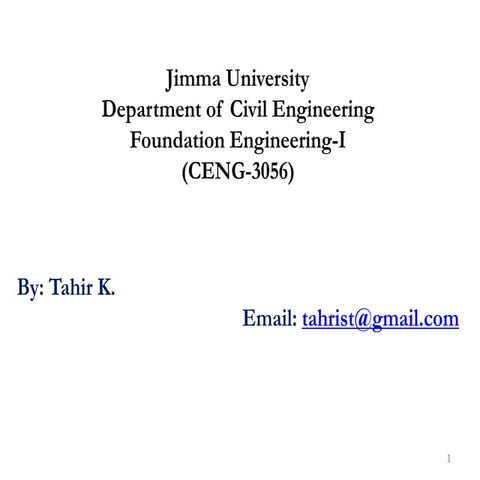 Jimma University
Department of Civil Engineering
Foundation Engineering-I
(CENG-3056)

By: Tahir K.

Email: tahrist@gmail.com

1